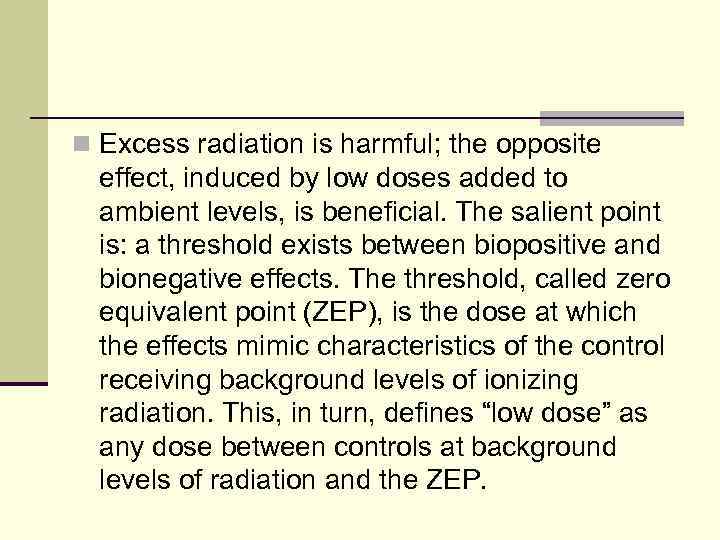 Excess radiation is harmful; the opposite effect, induced by low doses added to ambient levels, is beneficial. The salient point is: a threshold exists between biopositive and bionegative effects. The threshold, called zero equivalent point (ZEP), is the dose at which the effects mimic characteristics of the control receiving background levels of ionizing radiation. This, in turn, defines “low dose” as any dose between controls at background levels of radiation and the ZEP.